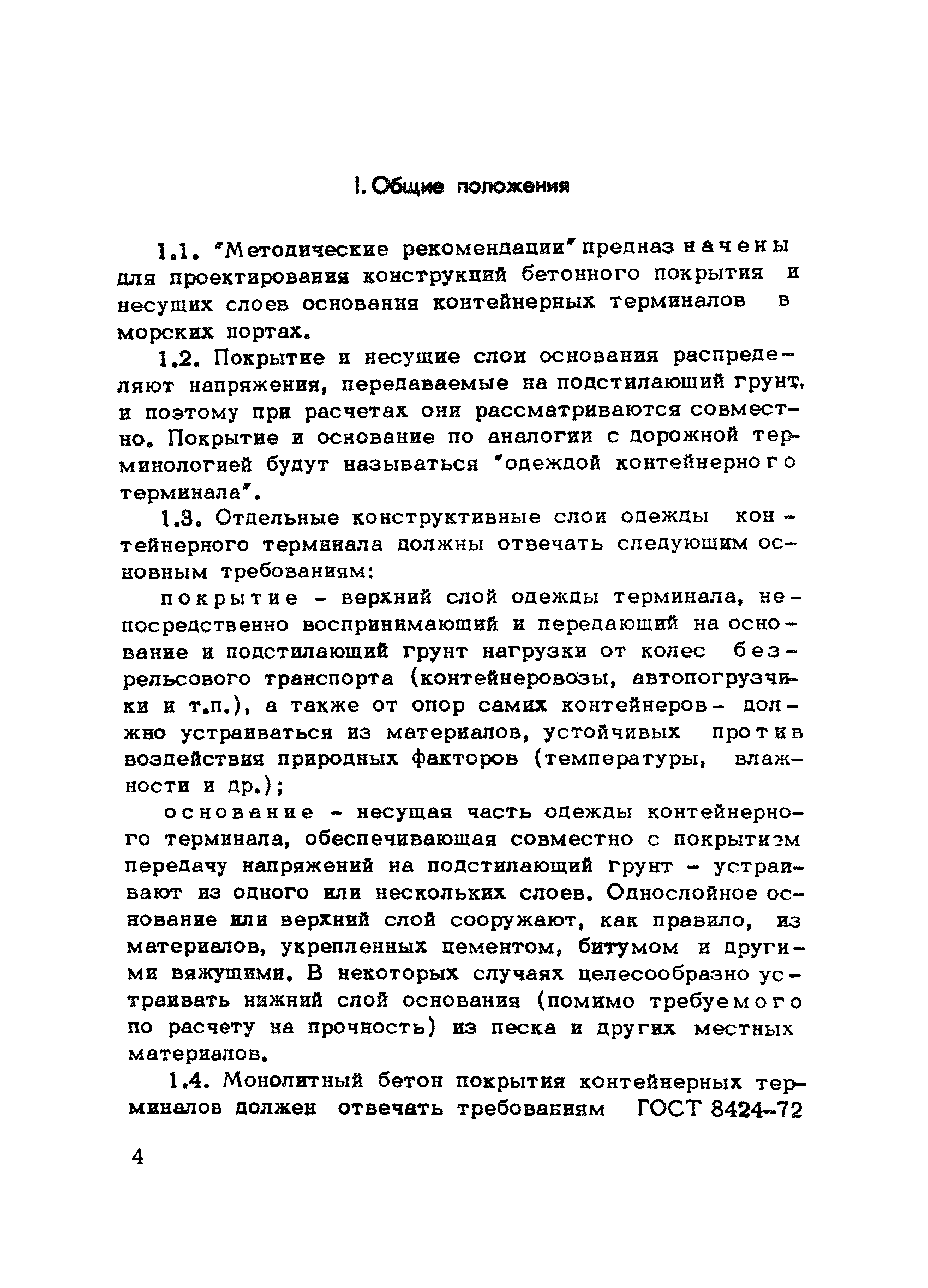 I. Общие положения

1.1. "Методические рекомендации" предназначены для проектирования конструкций бетонного покрытия и несущих слоев основания контейнерных терминалов в морских портах.

1.2. Покрытие и несущие слои основания распределяют напряжения, передаваемые на подстилающий грунт, и поэтому при расчетах они рассматриваются совместно. Покрытие и основание по аналогии с дорожной терминологией будут называться "одеждой контейнерного терминала".

1.3. Отдельные конструктивные слои одежды контейнерного терминала должны отвечать следующим основным требованиям:

покрытие - верхний слой одежды терминала, непосредственно воспринимающий и передающий на основание и подстилающий грунт нагрузки от колес безрельсового транспорта (контейнеровозы, автопогрузчики и т.п.), а также от опор самих контейнеров - должно устраиваться из материалов, устойчивых против воздействия природных факторов (температуры, влажности и др.);

основание - несущая часть одежды контейнерного терминала, обеспечивающая совместно с покрытием передачу напряжений на подстилающий грунт - устраивают из одного или нескольких слоев. Однослойное основание или верхний слой сооружают, как правило, из материалов, укрепленных цементом, битумом и другими вяжущими. В некоторых случаях целесообразно устраивать нижний слой основания (помимо требуемого по расчету на прочность) из песка и других местных материалов.

1.4. Монолитный бетон покрытия контейнерных терминалов должен отвечать требованиям ГОСТ 8424-72

4